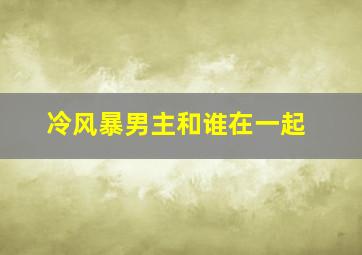 冷风暴男主和谁在一起